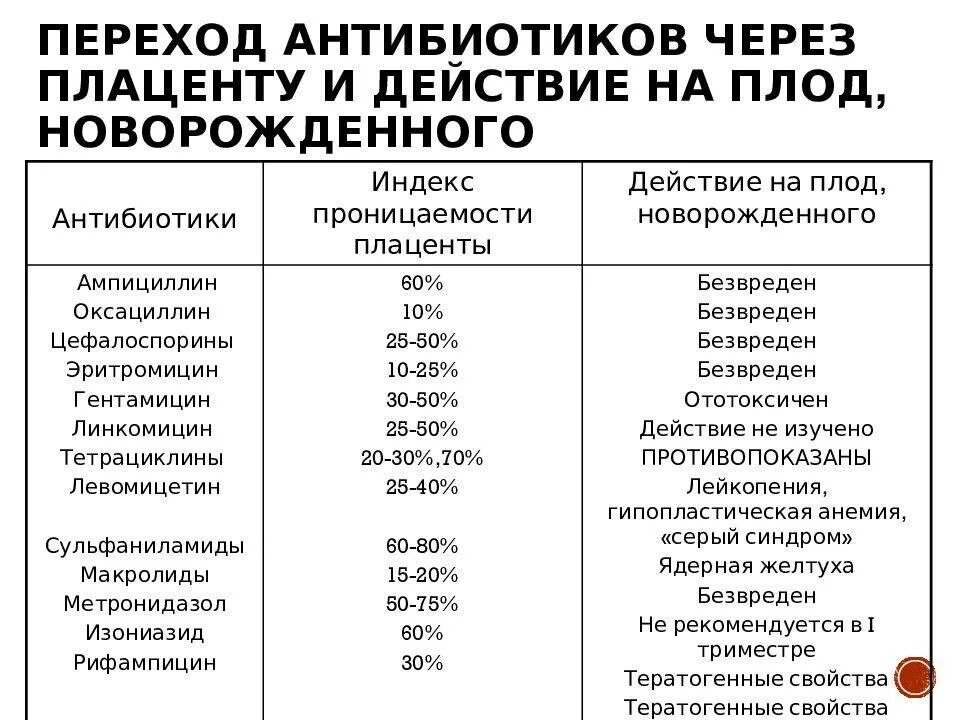 ПЕРЕХОД АНТИБИОТИКОВ ЧЕРЕЗ ПЛАЦЕНТУ И ДЕЙСТВИЕ НА ПЛОД, НОВОРОЖДЕННОГО

| Антибиотики | Индекс проницаемости плаценты | Действие на плод, новорожденного |
|---|---|---|
| Ампициллин | 60% | Безвреден |
| Оксациллин | 10% | Безвреден |
| Цефалоспорины | 25-50% | Безвреден |
| Эритромицин | 10-25% | Безвреден |
| Гентамицин | 30-50% | Ототоксичен |
| Линкомицин | 25-50% | Действие не изучено |
| Тетрациклины | 20-30%,70% | ПРОТИВОПОКАЗАНЫ |
| Левомицетин | 25-40% | Лейкопения, гипопластическая анемия, «серый синдром» |
| Сульфаниламиды | 60-80% | Ядерная желтуха |
| Макролиды | 15-20% | Безвреден |
| Метронидазол | 50-75% | Не рекомендуется в I триместре |
| Изониазид | 60% | Тератогенные свойства |
| Рифампицин | 30% | Тератогенные свойства |